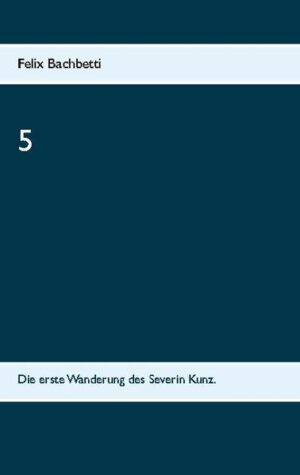 Felix Bachbetti

5

Die erste Wanderung des Severin Kunz.